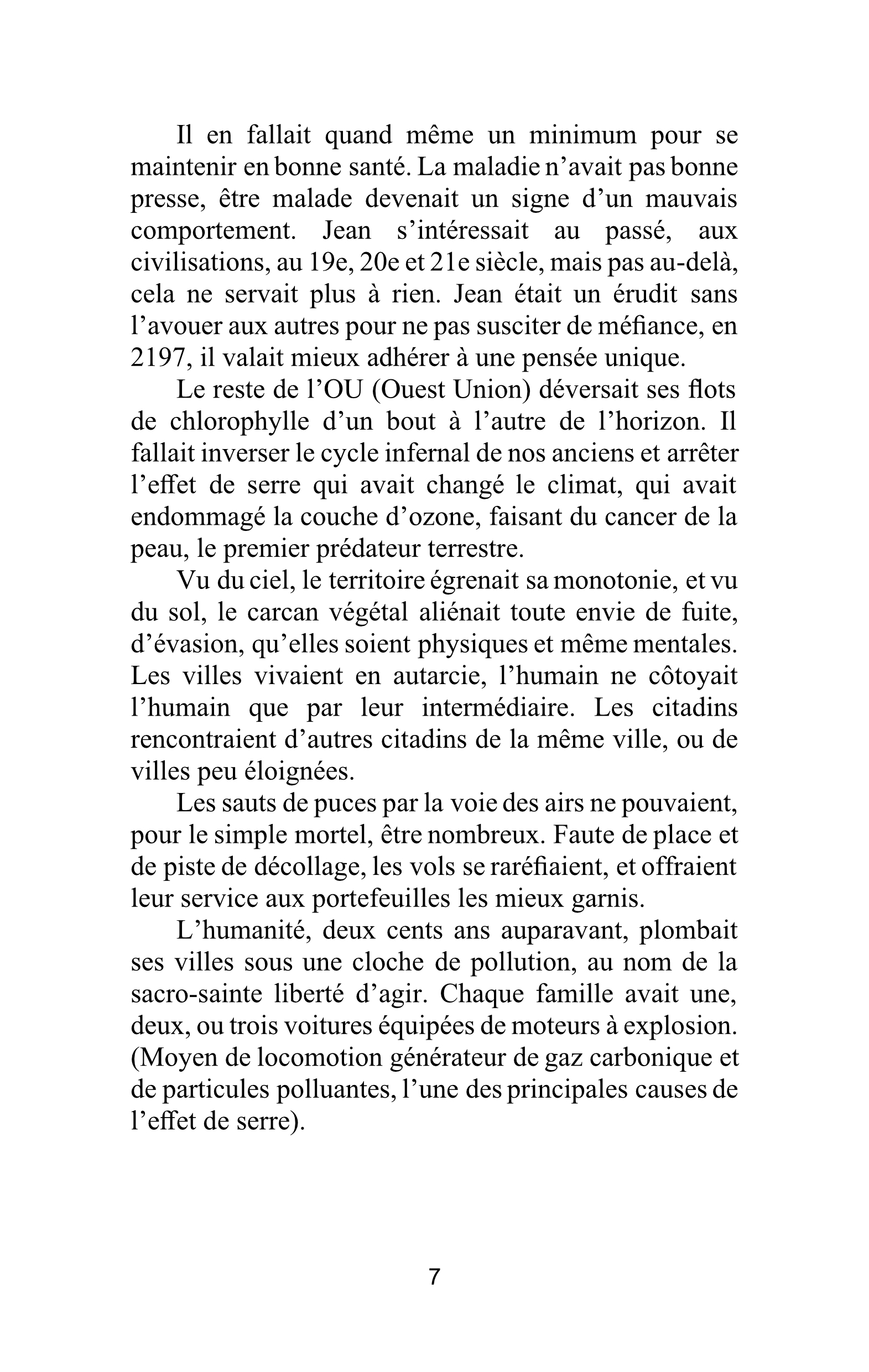 Il en fallait quand même un minimum pour se maintenir en bonne santé. La maladie n’avait pas bonne presse, être malade devenait un signe d’un mauvais comportement. Jean s’intéressait au passé, aux civilisations, au 19e, 20e et 21e siècle, mais pas au-delà, cela ne servait plus à rien. Jean était un érudit sans l’avouer aux autres pour ne pas susciter de méfiance, en 2197, il valait mieux adhérer à une pensée unique.

Le reste de l’OU (Ouest Union) déversait ses flots de chlorophylle d’un bout à l’autre de l’horizon. Il fallait inverser le cycle infernal de nos anciens et arrêter l’effet de serre qui avait changé le climat, qui avait endommagé la couche d’ozone, faisant du cancer de la peau, le premier prédateur terrestre.

Vu du ciel, le territoire égrenait sa monotonie, et vu du sol, le carcan végétal aliénait toute envie de fuite, d’évasion, qu’elles soient physiques et même mentales. Les villes vivaient en autarcie, l’humain ne côtoyait l’humain que par leur intermédiaire. Les citadins rencontraient d’autres citadins de la même ville, ou de villes peu éloignées.

Les sauts de puces par la voie des airs ne pouvaient, pour le simple mortel, être nombreux. Faute de place et de piste de décollage, les vols se raréfiaient, et offraient leur service aux portefeuilles les mieux garnis.

L’humanité, deux cents ans auparavant, plombait ses villes sous une cloche de pollution, au nom de la sacro-sainte liberté d’agir. Chaque famille avait une, deux, ou trois voitures équipées de moteurs à explosion. (Moyen de locomotion générateur de gaz carbonique et de particules polluantes, l’une des principales causes de l’effet de serre).

7